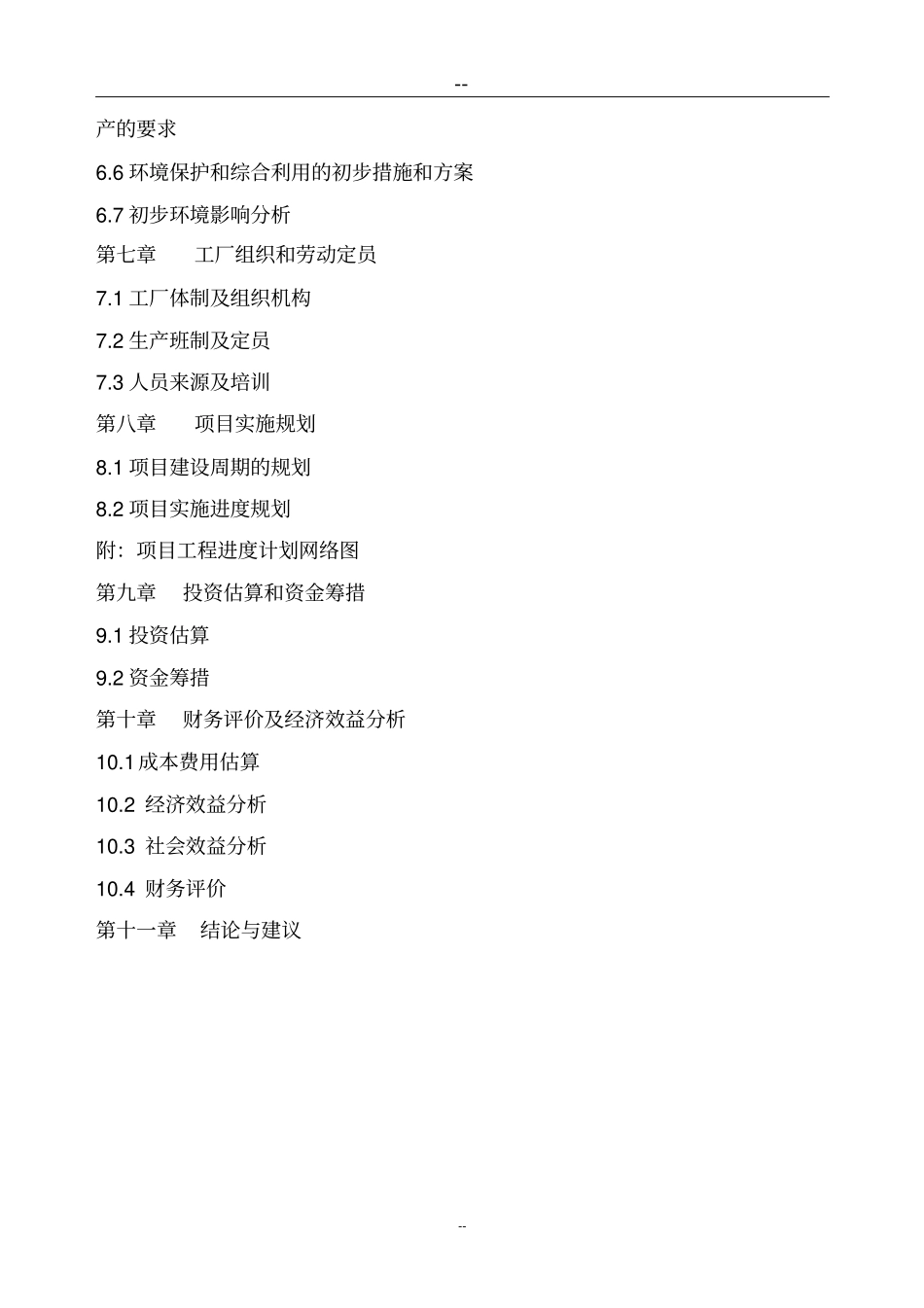 --

产的要求

6.6 环境保护和综合利用的初步措施和方案

6.7 初步环境影响分析

第七章　　工厂组织和劳动定员

7.1 工厂体制及组织机构

7.2 生产班制及定员

7.3 人员来源及培训

第八章　　项目实施规划

8.1 项目建设周期的规划

8.2 项目实施进度规划

附：项目工程进度计划网络图

第九章　投资估算和资金筹措

9.1 投资估算

9.2 资金筹措

第十章　财务评价及经济效益分析

10.1 成本费用估算

10.2 经济效益分析

10.3 社会效益分析

10.4 财务评价

第十一章　结论与建议

--